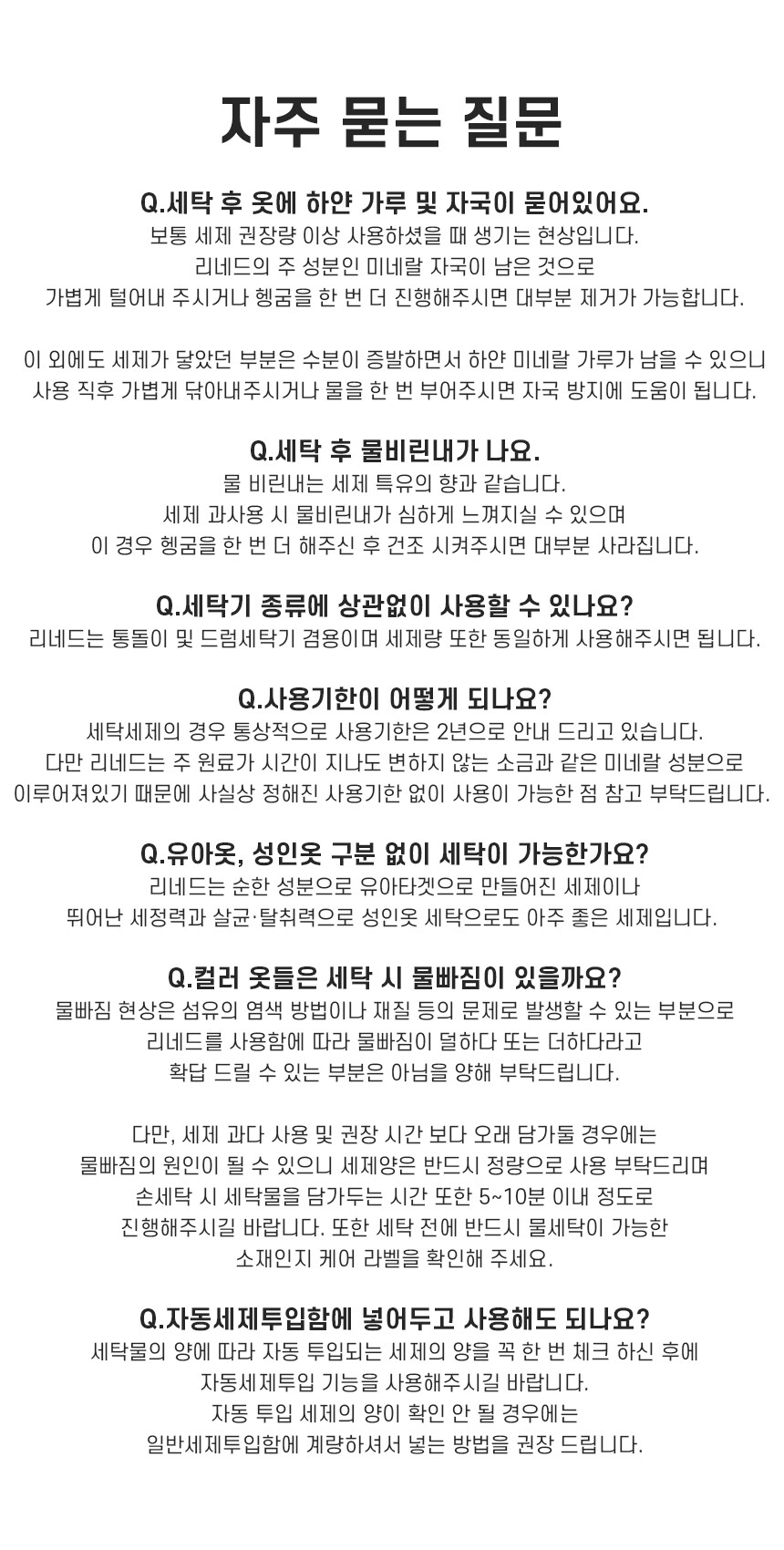 자주 묻는 질문

Q.세탁 후 옷에 하얀 가루 및 자국이 묻어있어요.
보통 세제 권장량 이상 사용하셨을 때 생기는 현상입니다.
리네드의 주 성분인 미네랄 자국이 남은 것으로
가볍게 털어내 주시거나 헹굼을 한 번 더 진행해주시면 대부분 제거가 가능합니다.

이 외에도 세제가 닿았던 부분은 수분이 증발하면서 하얀 미네랄 가루가 남을 수 있으니
사용 직후 가볍게 닦아내주시거나 물을 한 번 부어주시면 자국 방지에 도움이 됩니다.

Q.세탁 후 물비린내가 나요.
물 비린내는 세제 특유의 향과 같습니다.
세제 과사용 시 물비린내가 심하게 느껴지실 수 있으며
이 경우 헹굼을 한 번 더 해주신 후 건조 시켜주시면 대부분 사라집니다.

Q.세탁기 종류에 상관없이 사용할 수 있나요?
리네드는 통돌이 및 드럼세탁기 겸용이며 세제량 또한 동일하게 사용해주시면 됩니다.

Q.사용기한이 어떻게 되나요?
세탁세제의 경우 통상적으로 사용기한은 2년으로 안내 드리고 있습니다.
다만 리네드는 주 원료가 시간이 지나도 변하지 않는 소금과 같은 미네랄 성분으로
이루어져있기 때문에 사실상 정해진 사용기한 없이 사용이 가능한 점 참고 부탁드립니다.

Q.유아옷, 성인옷 구분 없이 세탁이 가능한가요?
리네드는 순한 성분으로 유아타겟으로 만들어진 세제이나
뛰어난 세정력과 살균·탈취력으로 성인옷 세탁으로도 아주 좋은 세제입니다.

Q.컬러 옷들은 세탁 시 물빠짐이 있을까요?
물빠짐 현상은 섬유의 염색 방법이나 재질 등의 문제로 발생할 수 있는 부분으로
리네드를 사용함에 따라 물빠짐이 덜하다 또는 더하다라고
확답 드릴 수 있는 부분은 아님을 양해 부탁드립니다.

다만, 세제 과다 사용 및 권장 시간 보다 오래 담가둘 경우에는
물빠짐의 원인이 될 수 있으니 세제양은 반드시 정량으로 사용 부탁드리며
손세탁 시 세탁물을 담가두는 시간 또한 5~10분 이내 정도로
진행해주시길 바랍니다. 또한 세탁 전에 반드시 물세탁이 가능한
소재인지 케어 라벨을 확인해 주세요.

Q.자동세제투입함에 넣어두고 사용해도 되나요?
세탁물의 양에 따라 자동 투입되는 세제의 양을 꼭 한 번 체크 하신 후에
자동세제투입 기능을 사용해주시길 바랍니다.
자동 투입 세제의 양이 확인 안 될 경우에는
일반세제투입함에 계량하셔서 넣는 방법을 권장 드립니다.